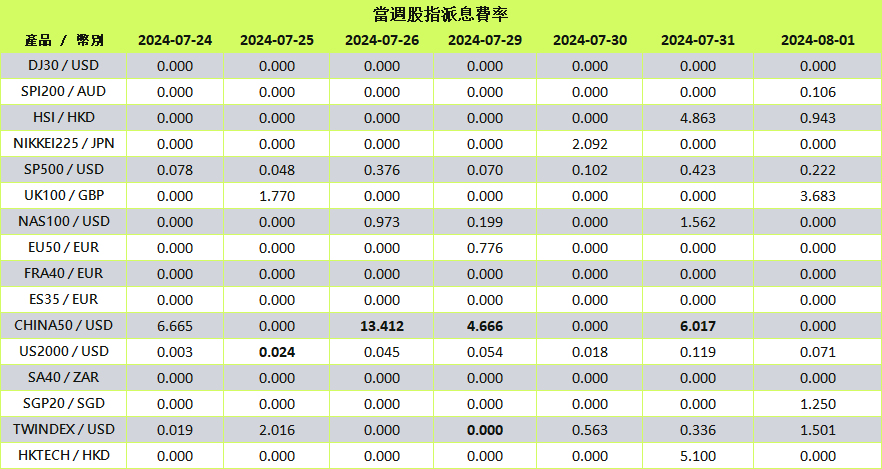 當週股指派息費率

| 產品 / 幣別 | 2024-07-24 | 2024-07-25 | 2024-07-26 | 2024-07-29 | 2024-07-30 | 2024-07-31 | 2024-08-01 |
|---|---|---|---|---|---|---|---|
| DJ30 / USD | 0.000 | 0.000 | 0.000 | 0.000 | 0.000 | 0.000 | 0.000 |
| SPI200 / AUD | 0.000 | 0.000 | 0.000 | 0.000 | 0.000 | 0.000 | 0.106 |
| HSI / HKD | 0.000 | 0.000 | 0.000 | 0.000 | 0.000 | 4.863 | 0.943 |
| NIKKEI225 / JPN | 0.000 | 0.000 | 0.000 | 0.000 | 2.092 | 0.000 | 0.000 |
| SP500 / USD | 0.078 | 0.048 | 0.376 | 0.070 | 0.102 | 0.423 | 0.222 |
| UK100 / GBP | 0.000 | 1.770 | 0.000 | 0.000 | 0.000 | 0.000 | 3.683 |
| NAS100 / USD | 0.000 | 0.000 | 0.973 | 0.199 | 0.000 | 1.562 | 0.000 |
| EU50 / EUR | 0.000 | 0.000 | 0.000 | 0.776 | 0.000 | 0.000 | 0.000 |
| FRA40 / EUR | 0.000 | 0.000 | 0.000 | 0.000 | 0.000 | 0.000 | 0.000 |
| ES35 / EUR | 0.000 | 0.000 | 0.000 | 0.000 | 0.000 | 0.000 | 0.000 |
| CHINA50 / USD | 6.665 | 0.000 | 13.412 | 4.666 | 0.000 | 6.017 | 0.000 |
| US2000 / USD | 0.003 | 0.024 | 0.045 | 0.054 | 0.018 | 0.119 | 0.071 |
| SA40 / ZAR | 0.000 | 0.000 | 0.000 | 0.000 | 0.000 | 0.000 | 0.000 |
| SGP20 / SGD | 0.000 | 0.000 | 0.000 | 0.000 | 0.000 | 0.000 | 1.250 |
| TWINDEX / USD | 0.019 | 2.016 | 0.000 | 0.000 | 0.563 | 0.336 | 1.501 |
| HKTECH / HKD | 0.000 | 0.000 | 0.000 | 0.000 | 0.000 | 5.100 | 0.000 |